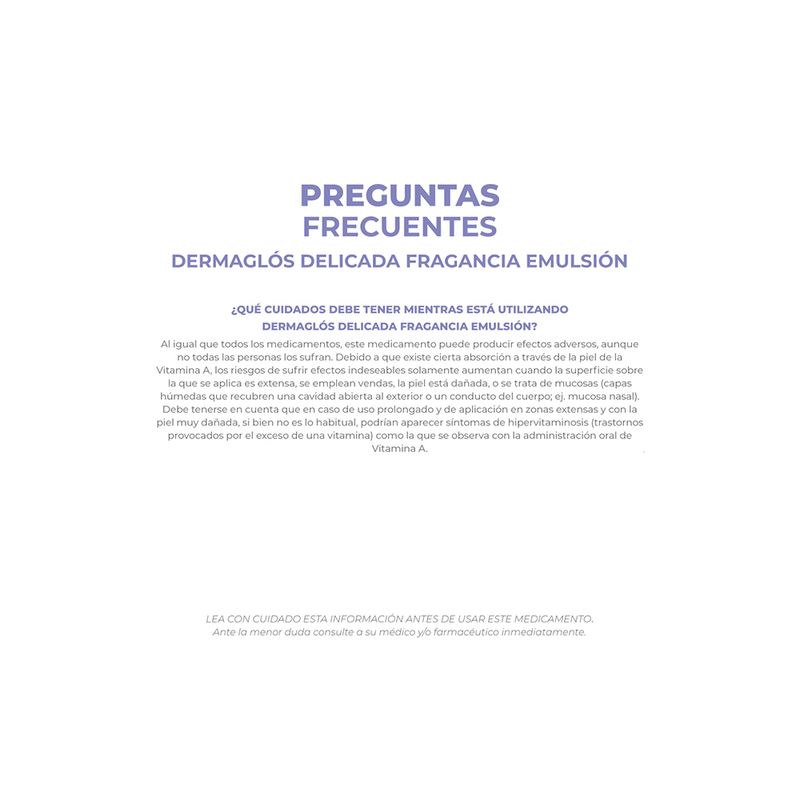 PREGUNTAS
FRECUENTES
DERMAGLÓS DELICADA FRAGANCIA EMULSIÓN

¿QUÉ CUIDADOS DEBE TENER MIENTRAS ESTÁ UTILIZANDO DERMAGLÓS DELICADA FRAGANCIA EMULSIÓN?

Al igual que todos los medicamentos, este medicamento puede producir efectos adversos, aunque no todas las personas los sufran. Debido a que existe cierta absorción a través de la piel de la Vitamina A, los riesgos de sufrir efectos indeseables solamente aumentan cuando la superficie sobre la que se aplica es extensa, se emplean vendas, la piel está dañada, o se trata de mucosas (capas húmedas que recubren una cavidad abierta al exterior o un conducto del cuerpo; ej. mucosa nasal). Debe tenerse en cuenta que en caso de uso prolongado y de aplicación en zonas extensas y con la piel muy dañada, si bien no es lo habitual, podrían aparecer síntomas de hipervitaminosis (trastornos provocados por el exceso de una vitamina) como la que se observa con la administración oral de Vitamina A.

LEA CON CUIDADO ESTA INFORMACIÓN ANTES DE USAR ESTE MEDICAMENTO.
Ante la menor duda consulte a su médico y/o farmacéutico inmediatamente.